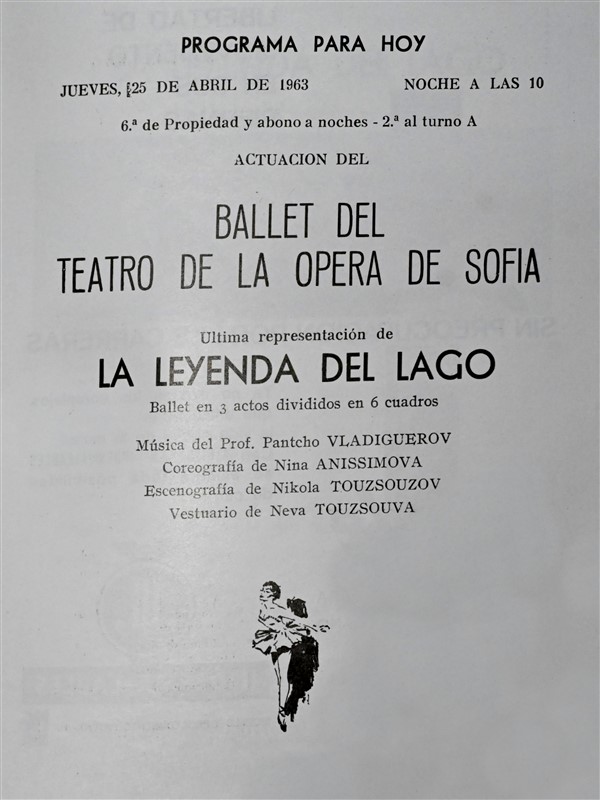 PROGRAMA PARA HOY

JUEVES, 25 DE ABRIL DE 1963    NOCHE A LAS 10

6.ª de Propiedad y abono a noches - 2.ª al turno A

ACTUACION DEL

BALLET DEL
TEATRO DE LA OPERA DE SOFIA

Ultima representación de

LA LEYENDA DEL LAGO

Ballet en 3 actos divididos en 6 cuadros

Música del Prof. Pantcho VLADIGUEROV
Coreografía de Nina ANISSIMOVA
Escenografía de Nikola TOUZSOUZOV
Vestuario de Neva TOUZSOUVA